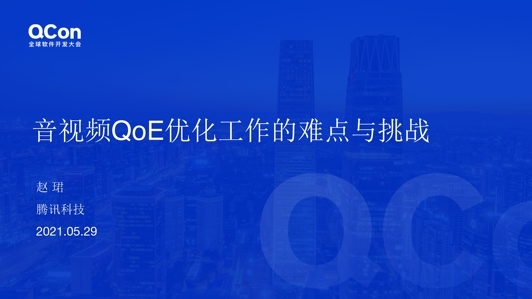 QCon
全球软件开发大会

音视频QoE优化工作的难点与挑战

赵 珺
腾讯科技
2021.05.29

QCon